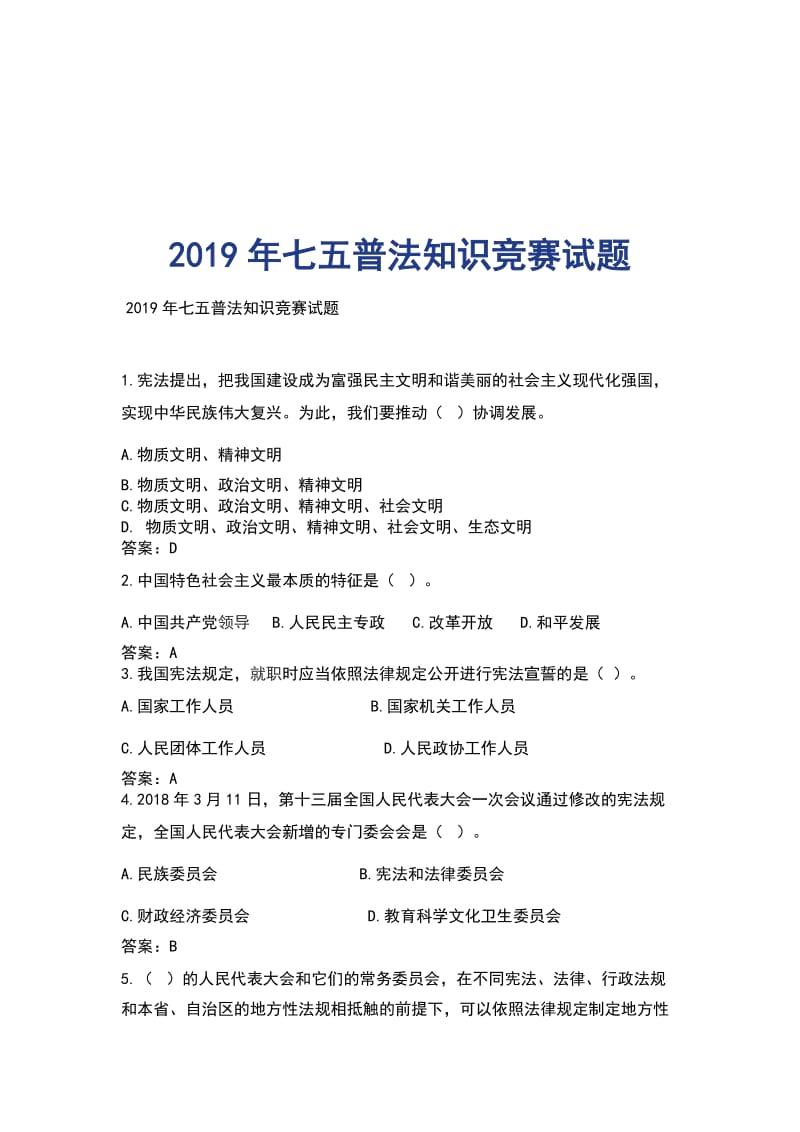 2019 年七五普法知识竞赛试题

2019 年七五普法知识竞赛试题

1.宪法提出，把我国建设成为富强民主文明和谐美丽的社会主义现代化强国，实现中华民族伟大复兴。为此，我们要推动（ ）协调发展。

A.物质文明、精神文明

B.物质文明、政治文明、精神文明
C.物质文明、政治文明、精神文明、社会文明
D. 物质文明、政治文明、精神文明、社会文明、生态文明
答案：D

2.中国特色社会主义最本质的特征是（ ）。

A.中国共产党领导 B.人民民主专政 C.改革开放 D.和平发展

答案：A
3.我国宪法规定，就职时应当依照法律规定公开进行宪法宣誓的是（ ）。

A.国家工作人员 B.国家机关工作人员

C.人民团体工作人员 D.人民政协工作人员

答案：A
4.2018 年 3 月 11 日，第十三届全国人民代表大会一次会议通过修改的宪法规定，全国人民代表大会新增的专门委会会是（ ）。

A.民族委员会 B.宪法和法律委员会

C.财政经济委员会 D.教育科学文化卫生委员会

答案：B

5.（ ）的人民代表大会和它们的常务委员会，在不同宪法、法律、行政法规和本省、自治区的地方性法规相抵触的前提下，可以依照法律规定制定地方性